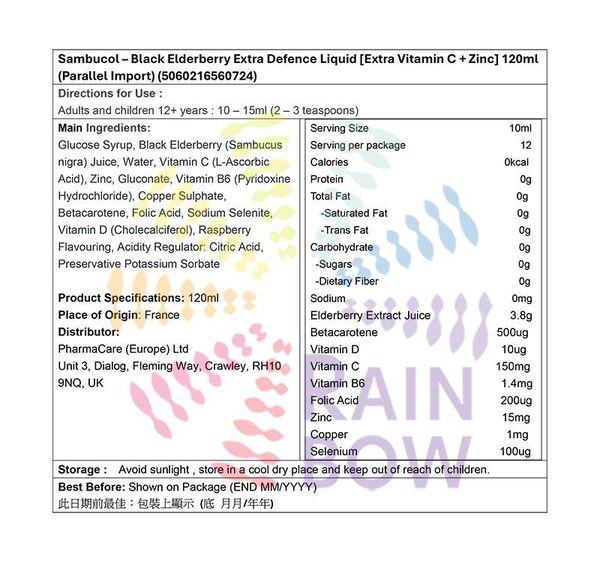 Sambucol – Black Elderberry Extra Defence Liquid [Extra Vitamin C + Zinc] 120ml (Parallel Import) (5060216560724)

Directions for Use :
Adults and children 12+ years : 10 – 15ml (2 – 3 teaspoons)

Main Ingredients:
Glucose Syrup, Black Elderberry (Sambucus nigra) Juice, Water, Vitamin C (L-Ascorbic Acid), Zinc, Gluconate, Vitamin B6 (Pyridoxine Hydrochloride), Copper Sulphate, Betacarotene, Folic Acid, Sodium Selenite, Vitamin D (Cholecalciferol), Raspberry Flavouring, Acidity Regulator: Citric Acid, Preservative Potassium Sorbate

Product Specifications: 120ml
Place of Origin: France
Distributor:
PharmaCare (Europe) Ltd
Unit 3, Dialog, Fleming Way, Crawley, RH10 9NQ, UK

| Serving Size | 10ml |
|---|---|
| Serving per package | 12 |
| Calories | 0kcal |
| Protein | 0g |
| Total Fat | 0g |
| -Saturated Fat | 0g |
| -Trans Fat | 0g |
| Carbohydrate | 0g |
| -Sugars | 0g |
| -Dietary Fiber | 0g |
| Sodium | 0mg |
| Elderberry Extract Juice | 3.8g |
| Betacarotene | 500ug |
| Vitamin D | 10ug |
| Vitamin C | 150mg |
| Vitamin B6 | 1.4mg |
| Folic Acid | 200ug |
| Zinc | 15mg |
| Copper | 1mg |
| Selenium | 100ug |

RAIN BOW

Storage : Avoid sunlight , store in a cool dry place and keep out of reach of children.

Best Before: Shown on Package (END MM/YYYY)
此日期前最佳：包裝上顯示 (底 月月/年年)